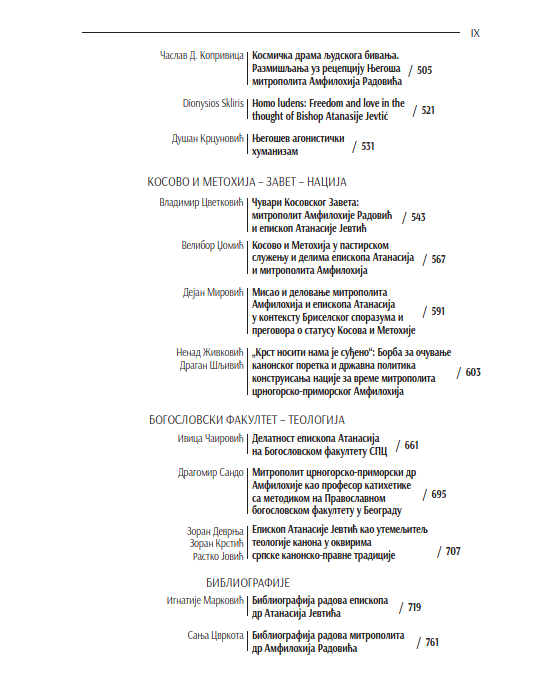 IX

Часлав Д. Копривица | Космичка драма људскога бивања. Размишљања уз рецепцију Његоша митрополита Амфилохија Радовића / 505

Dionysios Skliris | Homo ludens: Freedom and love in the thought of Bishop Atanasije Jevtić / 521

Душан Крцуновић | Његошев агонистички хуманизам / 531

КОСОВО И МЕТОХИЈА – ЗАВЕТ – НАЦИЈА

Владимир Цветковић | Чувари Косовског Завета: митрополит Амфилохије Радовић и епископ Атанасије Јевтић / 543

Велибор Џомић | Косово и Метохија у пастирском служењу и делима епископа Атанасија и митрополита Амфилохија / 567

Дејан Мировић | Мисао и деловање митрополита Амфилохија и епископа Атанасија у контексту Бриселског споразума и преговора о статусу Косова и Метохије / 591

Ненад Живковић
Драган Шљивић | „Крст носити нама је суђено“: Борба за очување канонског поретка и државна политика конструисања нације за време митрополита црногорско-приморског Амфилохија / 603

БОГОСЛОВСКИ ФАКУЛТЕТ – ТЕОЛОГИЈА

Ивица Чаировић | Делатност епископа Атанасија на Богословском факултету СПЦ / 661

Драгомир Сандо | Митрополит црногорско-приморски др Амфилохије као професор катихетике са методиком на Православном богословском факултету у Београду / 695

Зоран Деврња
Зоран Крстић
Растко Јовић | Епископ Атанасије Јевтић као утемељитељ теологије канона у оквирима српске канонско-правне традиције / 707

БИБЛИОГРАФИЈЕ

Игнатије Марковић | Библиографија радова епископа др Атанасија Јевтића / 719

Сања Цвркота | Библиографија радова митрополита др Амфилохија Радовића / 761